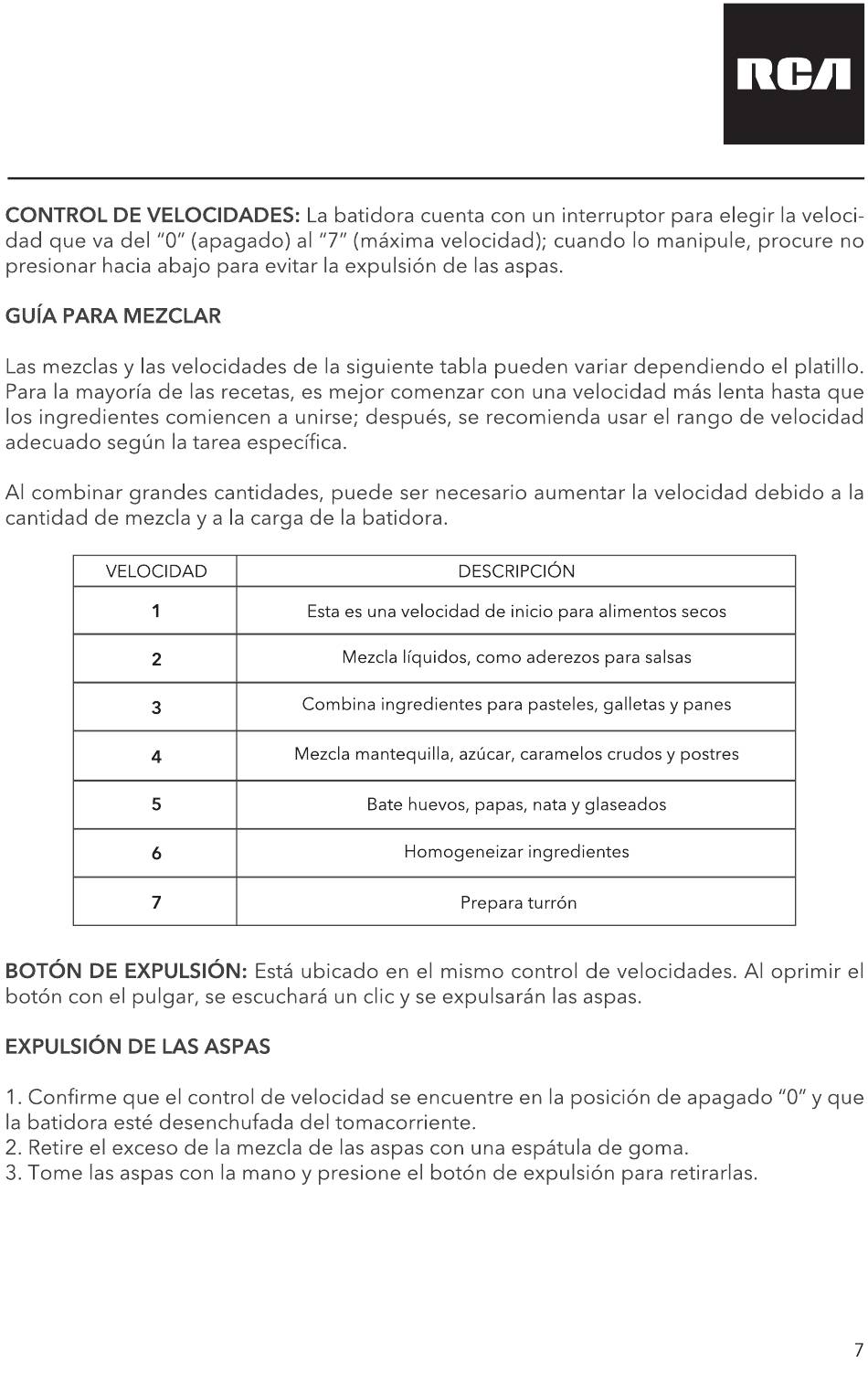 RCA

CONTROL DE VELOCIDADES: La batidora cuenta con un interruptor para elegir la velocidad que va del "0" (apagado) al "7" (máxima velocidad); cuando lo manipule, procure no presionar hacia abajo para evitar la expulsión de las aspas.

GUÍA PARA MEZCLAR

Las mezclas y las velocidades de la siguiente tabla pueden variar dependiendo el platillo. Para la mayoría de las recetas, es mejor comenzar con una velocidad más lenta hasta que los ingredientes comiencen a unirse; después, se recomienda usar el rango de velocidad adecuado según la tarea específica.

Al combinar grandes cantidades, puede ser necesario aumentar la velocidad debido a la cantidad de mezcla y a la carga de la batidora.

| VELOCIDAD | DESCRIPCIÓN |
|---|---|
| 1 | Esta es una velocidad de inicio para alimentos secos |
| 2 | Mezcla líquidos, como aderezos para salsas |
| 3 | Combina ingredientes para pasteles, galletas y panes |
| 4 | Mezcla mantequilla, azúcar, caramelos crudos y postres |
| 5 | Bate huevos, papas, nata y glaseados |
| 6 | Homogeneizar ingredientes |
| 7 | Prepara turrón |

BOTÓN DE EXPULSIÓN: Está ubicado en el mismo control de velocidades. Al oprimir el botón con el pulgar, se escuchará un clic y se expulsarán las aspas.

EXPULSIÓN DE LAS ASPAS

1. Confirme que el control de velocidad se encuentre en la posición de apagado "0" y que la batidora esté desenchufada del tomacorriente.
2. Retire el exceso de la mezcla de las aspas con una espátula de goma.
3. Tome las aspas con la mano y presione el botón de expulsión para retirarlas.

7